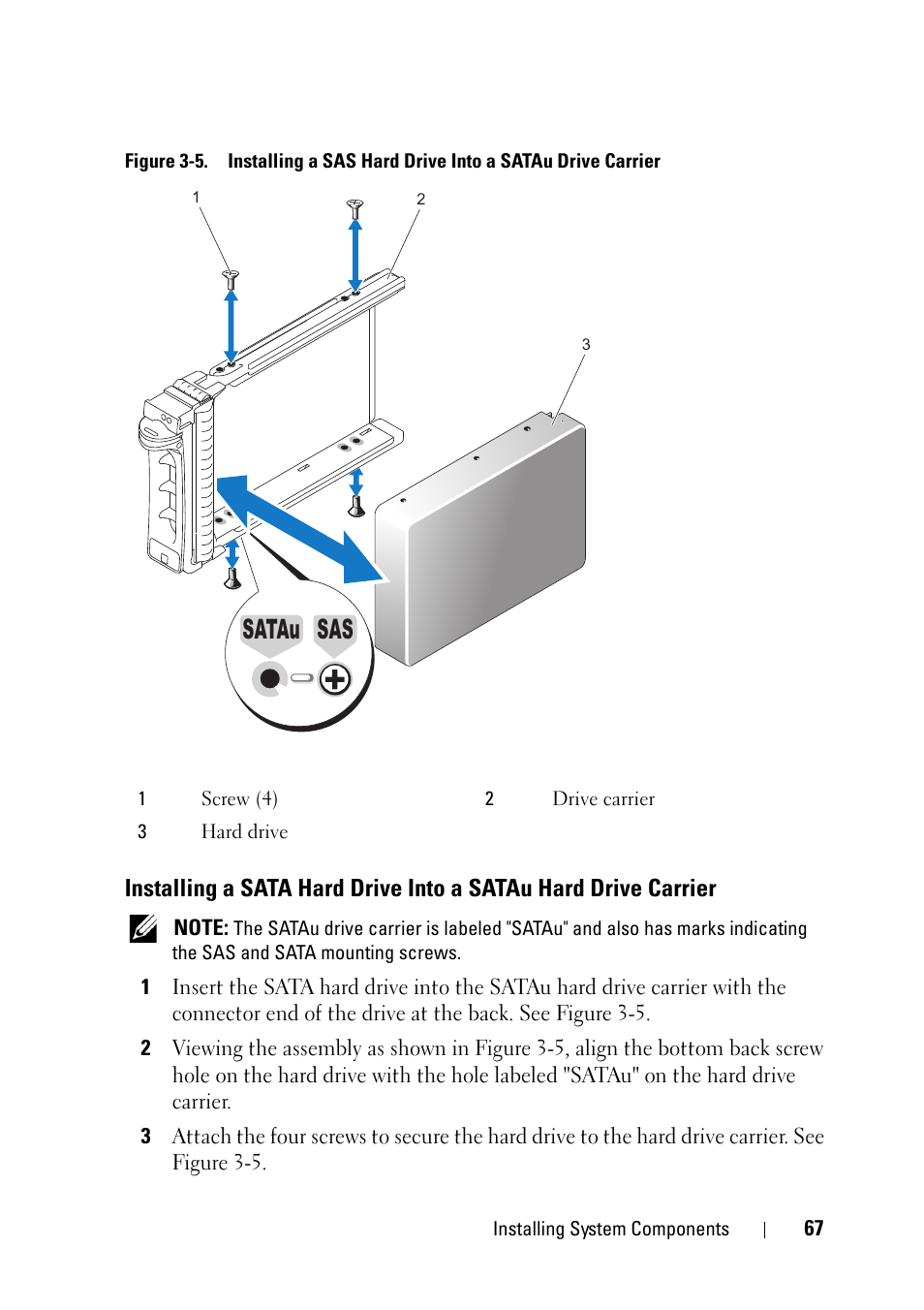 Figure 3-5. Installing a SAS Hard Drive Into a SATAu Drive Carrier

1

2

3

SATAu SAS

| 1 | Screw (4) | 2 | Drive carrier |
|---|---|---|---|
| 3 | Hard drive | | |

Installing a SATA Hard Drive Into a SATAu Hard Drive Carrier

NOTE: The SATAu drive carrier is labeled "SATAu" and also has marks indicating the SAS and SATA mounting screws.

1 Insert the SATA hard drive into the SATAu hard drive carrier with the connector end of the drive at the back. See Figure 3-5.

2 Viewing the assembly as shown in Figure 3-5, align the bottom back screw hole on the hard drive with the hole labeled "SATAu" on the hard drive carrier.

3 Attach the four screws to secure the hard drive to the hard drive carrier. See Figure 3-5.

Installing System Components | 67